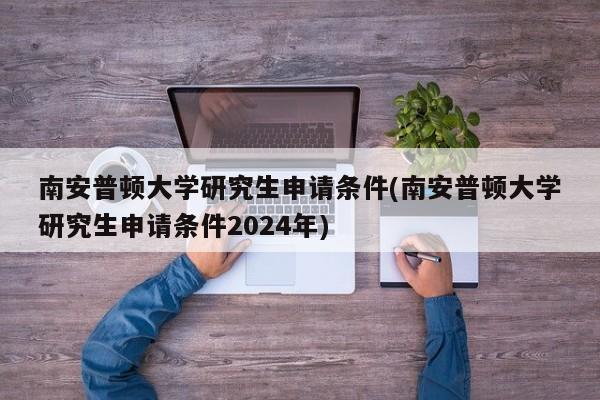 南安普顿大学研究生申请条件(南安普顿大学研究生申请条件2024年)